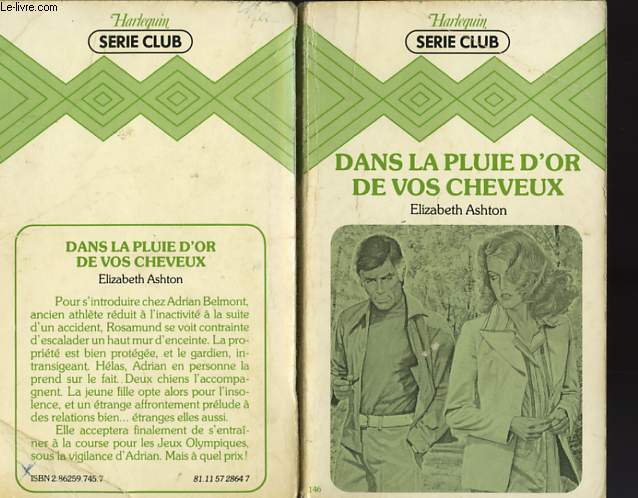 Le-livre.com

Harlequin
SERIE CLUB

DANS LA PLUIE D'OR
DE VOS CHEVEUX
Elizabeth Ashton

Pour s'introduire chez Adrian Belmont, ancien athlète réduit à l'inactivité à la suite d'un accident, Rosamund se voit contrainte d'escalader un haut mur d'enceinte. La propriété est bien protégée, et le gardien, intransigeant. Hélas, Adrian en personne la prend sur le fait. Deux chiens l'accompagnent. La jeune fille opte alors pour l'insolence, et un étrange affrontement prélude à des relations bien... étranges elles aussi.

Elle acceptera finalement de s'entraîner à la course pour les Jeux Olympiques, sous la vigilance d'Adrian. Mais à quel prix!

ISBN 2 86259 745 7

81.11 57 2864 7

Harlequin
SERIE CLUB

DANS LA PLUIE D'OR
DE VOS CHEVEUX
Elizabeth Ashton

146